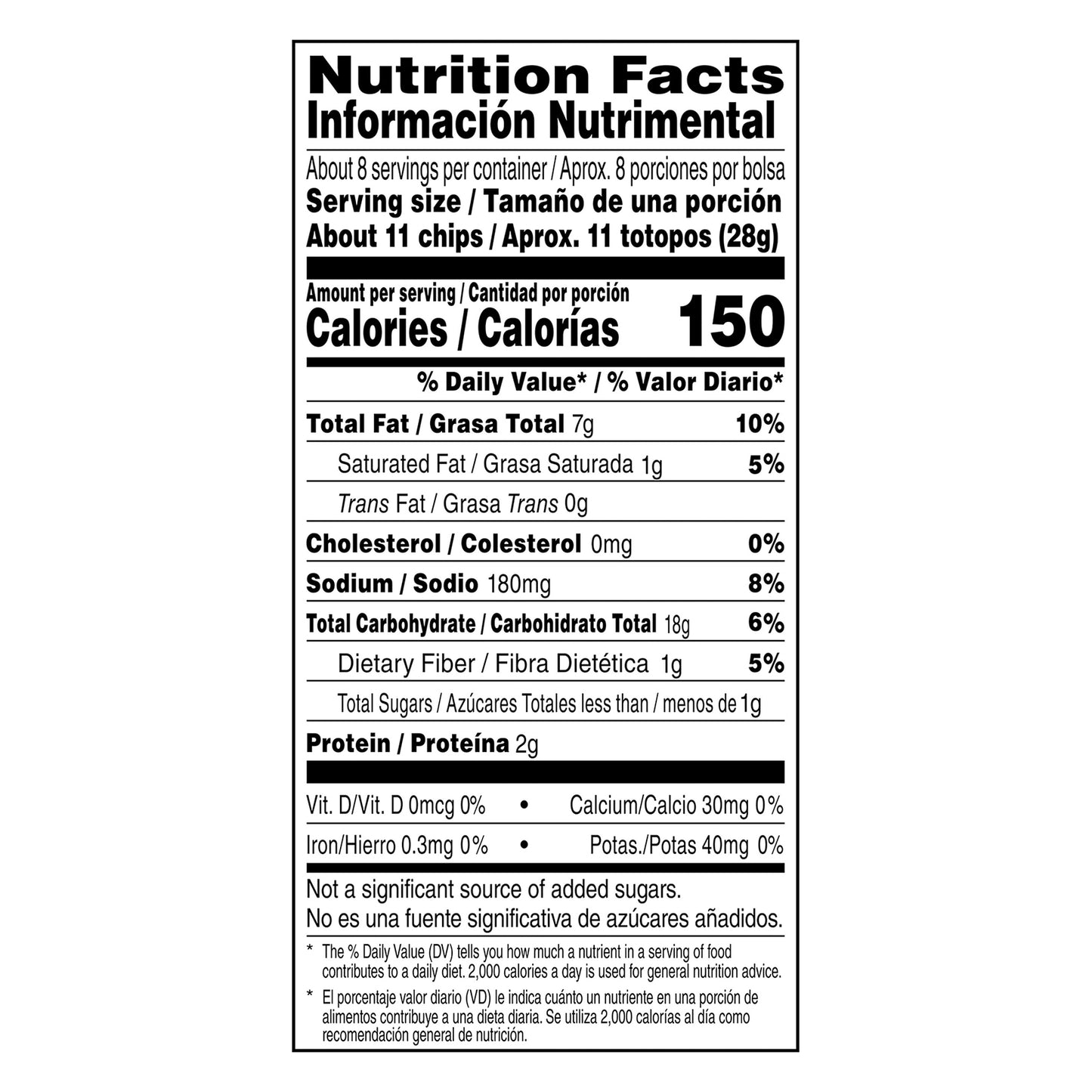 Nutrition Facts
Información Nutrimental

About 8 servings per container / Aprox. 8 porciones por bolsa
Serving size / Tamaño de una porción
About 11 chips / Aprox. 11 totopos (28g)

Amount per serving / Cantidad por porción
Calories / Calorías 150

% Daily Value* / % Valor Diario*

Total Fat / Grasa Total 7g 10%

Saturated Fat / Grasa Saturada 1g 5%

Trans Fat / Grasa Trans 0g

Cholesterol / Colesterol 0mg 0%

Sodium / Sodio 180mg 8%

Total Carbohydrate / Carbohidrato Total 18g 6%

Dietary Fiber / Fibra Dietética 1g 5%

Total Sugars / Azúcares Totales less than / menos de 1g

Protein / Proteína 2g

Vit. D/Vit. D 0mcg 0% • Calcium/Calcio 30mg 0%

Iron/Hierro 0.3mg 0% • Potas./Potas 40mg 0%

Not a significant source of added sugars.
No es una fuente significativa de azúcares añadidos.

* The % Daily Value (DV) tells you how much a nutrient in a serving of food contributes to a daily diet. 2,000 calories a day is used for general nutrition advice.

* El porcentaje valor diario (VD) le indica cuánto un nutriente en una porción de alimentos contribuye a una dieta diaria. Se utiliza 2,000 calorías al día como recomendación general de nutrición.